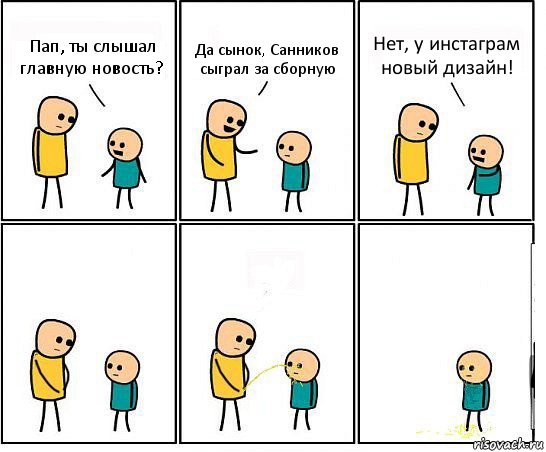 Пап, ты слышал главную новость?

Да сынок, Санников сыграл за сборную

Нет, у инстаграм новый дизайн!

risovach.ru